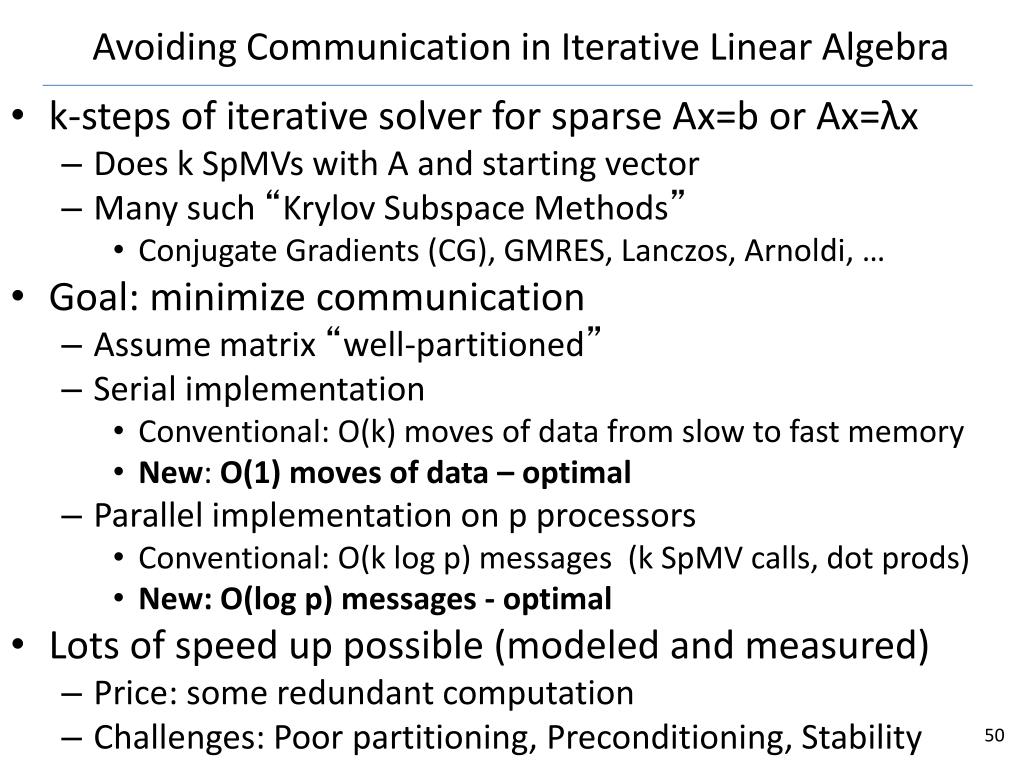 Avoiding Communication in Iterative Linear Algebra

• k-steps of iterative solver for sparse Ax=b or Ax=λx
– Does k SpMVs with A and starting vector
– Many such “Krylov Subspace Methods”
• Conjugate Gradients (CG), GMRES, Lanczos, Arnoldi, …
• Goal: minimize communication
– Assume matrix “well-partitioned”
– Serial implementation
• Conventional: O(k) moves of data from slow to fast memory
• New: O(1) moves of data – optimal
– Parallel implementation on p processors
• Conventional: O(k log p) messages (k SpMV calls, dot prods)
• New: O(log p) messages - optimal
• Lots of speed up possible (modeled and measured)
– Price: some redundant computation
– Challenges: Poor partitioning, Preconditioning, Stability

50